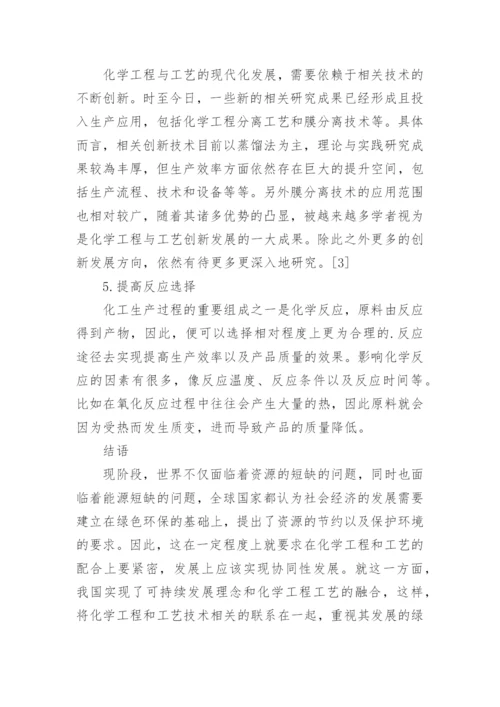 化学工程与工艺的现代化发展，需要依赖于相关技术的不断创新。时至今日，一些新的相关研究成果已经形成且投入生产应用，包括化学工程分离工艺和膜分离技术等。具体而言，相关创新技术目前以蒸馏法为主，理论与实践研究成果较为丰厚，但生产效率方面依然存在巨大的提升空间，包括生产流程、技术和设备等等。另外膜分离技术的应用范围也相对较广，随着其诸多优势的凸显，被越来越多学者视为是化学工程与工艺创新发展的一大成果。除此之外更多的创新发展方向，依然有待更多更深入地研究。[3]

5.提高反应选择

化工生产过程的重要组成之一是化学反应，原料由反应得到产物，因此，便可以选择相对程度上更为合理的.反应途径去实现提高生产效率以及产品质量的效果。影响化学反应的因素有很多，像反应温度、反应条件以及反应时间等。比如在氧化反应过程中往往会产生大量的热，因此原料就会因为受热而发生质变，进而导致产品的质量降低。

结语

现阶段，世界不仅面临着资源的短缺的问题，同时也面临着能源短缺的问题，全球国家都认为社会经济的发展需要建立在绿色环保的基础上，提出了资源的节约以及保护环境的要求。因此，这在一定程度上就要求在化学工程和工艺的配合上要紧密，发展上应该实现协同性发展。就这一方面，我国实现了可持续发展理念和化学工程工艺的融合，这样，将化学工程和工艺技术相关的联系在一起，重视其发展的绿